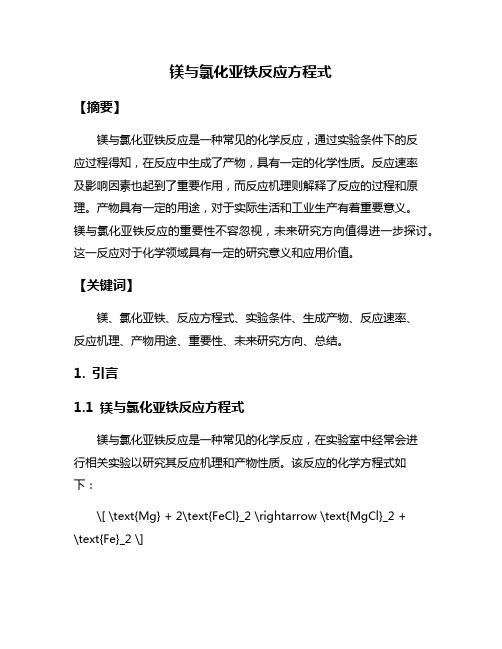 镁与氯化亚铁反应方程式

【摘要】

镁与氯化亚铁反应是一种常见的化学反应，通过实验条件下的反应过程得知，在反应中生成了产物，具有一定的化学性质。反应速率及影响因素也起到了重要作用，而反应机理则解释了反应的过程和原理。产物具有一定的用途，对于实际生活和工业生产有着重要意义。镁与氯化亚铁反应的重要性不容忽视，未来研究方向值得进一步探讨。这一反应对于化学领域具有一定的研究意义和应用价值。

【关键词】

镁、氯化亚铁、反应方程式、实验条件、生成产物、反应速率、反应机理、产物用途、重要性、未来研究方向、总结。

1. 引言

1.1 镁与氯化亚铁反应方程式

镁与氯化亚铁反应是一种常见的化学反应，在实验室中经常会进行相关实验以研究其反应机理和产物性质。该反应的化学方程式如下：

\[ \text{Mg} + 2\text{FeCl}_2 \rightarrow \text{MgCl}_2 + \text{Fe}_2 \]